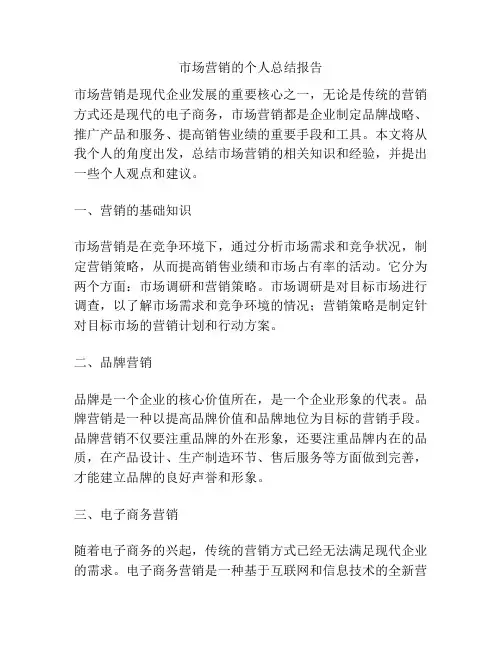 市场营销的个人总结报告

市场营销是现代企业发展的重要核心之一，无论是传统的营销方式还是现代的电子商务，市场营销都是企业制定品牌战略、推广产品和服务、提高销售业绩的重要手段和工具。本文将从我个人的角度出发，总结市场营销的相关知识和经验，并提出一些个人观点和建议。

一、营销的基础知识

市场营销是在竞争环境下，通过分析市场需求和竞争状况，制定营销策略，从而提高销售业绩和市场占有率的活动。它分为两个方面：市场调研和营销策略。市场调研是对目标市场进行调查，以了解市场需求和竞争环境的情况；营销策略是制定针对目标市场的营销计划和行动方案。

二、品牌营销

品牌是一个企业的核心价值所在，是一个企业形象的代表。品牌营销是一种以提高品牌价值和品牌地位为目标的营销手段。品牌营销不仅要注重品牌的外在形象，还要注重品牌内在的品质，在产品设计、生产制造环节、售后服务等方面做到完善，才能建立品牌的良好声誉和形象。

三、电子商务营销

随着电子商务的兴起，传统的营销方式已经无法满足现代企业的需求。电子商务营销是一种基于互联网和信息技术的全新营